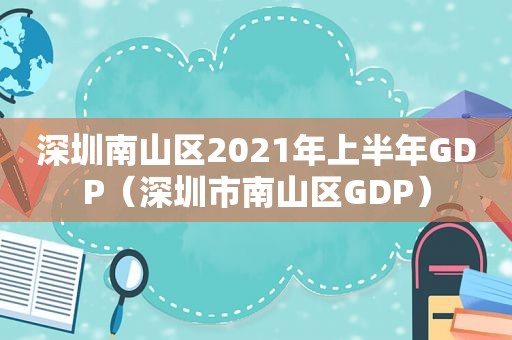 深圳南山区2021年上半年GDP（深圳市南山区GDP）